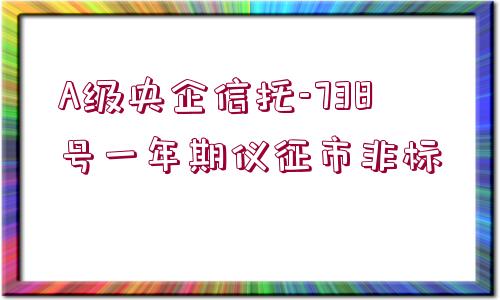 A级央企信托-738号一年期仪征市非标